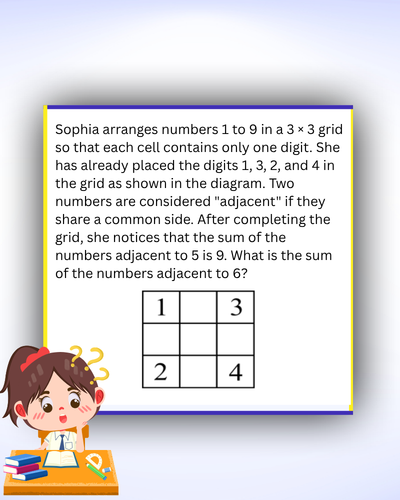 Sophia arranges numbers 1 to 9 in a 3 × 3 grid so that each cell contains only one digit. She has already placed the digits 1, 3, 2, and 4 in the grid as shown in the diagram. Two numbers are considered "adjacent" if they share a common side. After completing the grid, she notices that the sum of the numbers adjacent to 5 is 9. What is the sum of the numbers adjacent to 6?

| 1 |  | 3 |
|---|---|---|
|  |  |  |
| 2 |  | 4 |